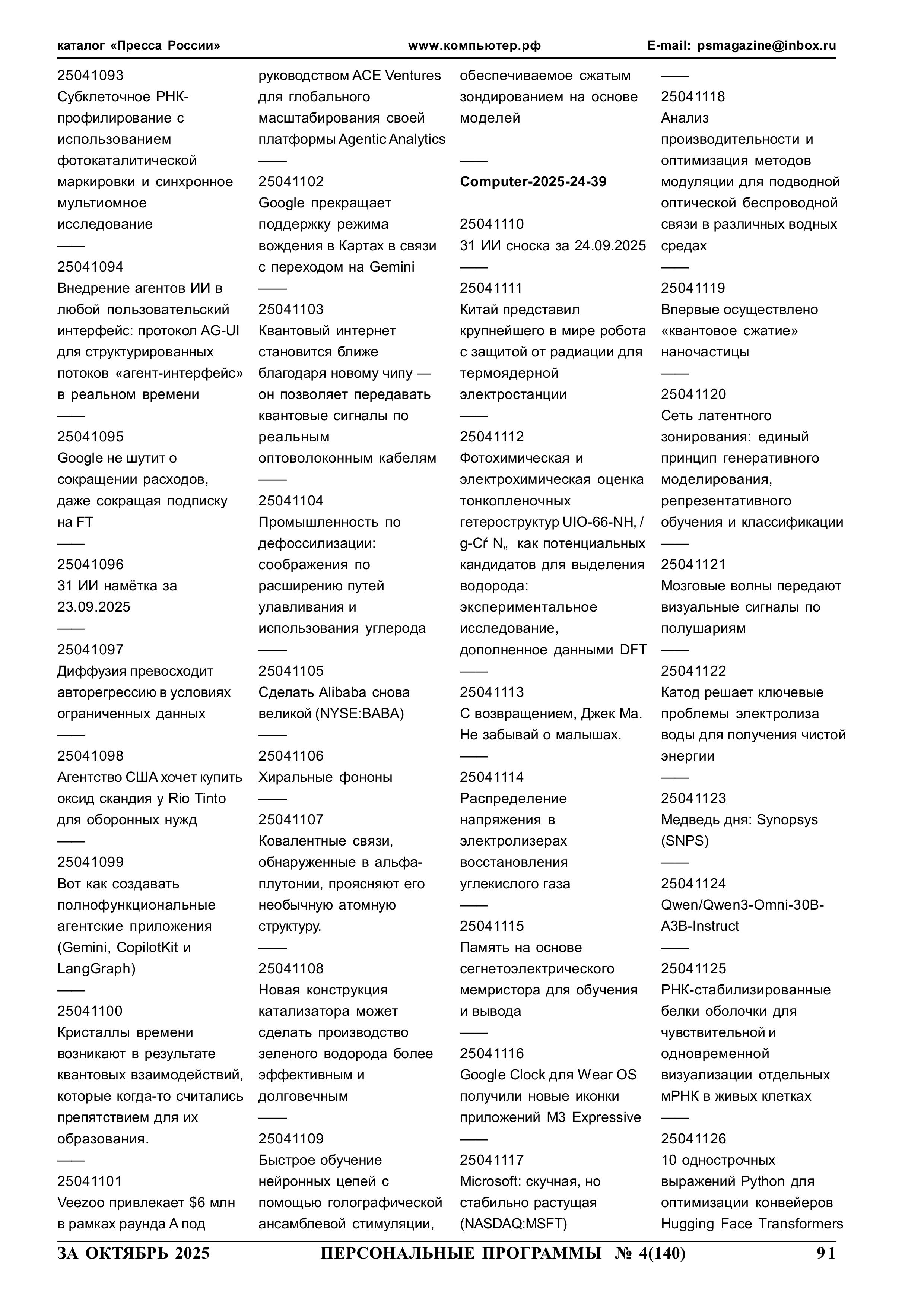 каталог «Пресса России» www.компьютер.рф E-mail: psmagazine@inbox.ru

25041093
Субклеточное РНК-профилирование с использованием фотокаталитической маркировки и синхронное мультиомное исследование
——
25041094
Внедрение агентов ИИ в любой пользовательский интерфейс: протокол AG-UI для структурированных потоков «агент-интерфейс» в реальном времени
——
25041095
Google не шутит о сокращении расходов, даже сокращая подписку на FT
——
25041096
31 ИИ намётка за 23.09.2025
——
25041097
Диффузия превосходит авторегрессию в условиях ограниченных данных
——
25041098
Агентство США хочет купить оксид скандия у Rio Tinto для оборонных нужд
——
25041099
Вот как создавать полнофункциональные агентские приложения (Gemini, CopilotKit и LangGraph)
——
25041100
Кристаллы времени возникают в результате квантовых взаимодействий, которые когда-то считались препятствием для их образования.
——
25041101
Veezoo привлекает $6 млн в рамках раунда A под руководством ACE Ventures для глобального масштабирования своей платформы Agentic Analytics
——
25041102
Google прекращает поддержку режима вождения в Картах в связи с переходом на Gemini
——
25041103
Квантовый интернет становится ближе благодаря новому чипу — он позволяет передавать квантовые сигналы по реальным оптоволоконным кабелям
——
25041104
Промышленность по дефоссилизации: соображения по расширению путей улавливания и использования углерода
——
25041105
Сделать Alibaba снова великой (NYSE:BABA)
——
25041106
Хиральные фононы
——
25041107
Ковалентные связи, обнаруженные в альфа-плутонии, проясняют его необычную атомную структуру.
——
25041108
Новая конструкция катализатора может сделать производство зеленого водорода более эффективным и долговечным
——
25041109
Быстрое обучение нейронных цепей с помощью голографической ансамблевой стимуляции, обеспечиваемое сжатым зондированием на основе моделей

——
Computer-2025-24-39

25041110
31 ИИ сноска за 24.09.2025
——
25041111
Китай представил крупнейшего в мире робота с защитой от радиации для термоядерной электростанции
——
25041112
Фотохимическая и электрохимическая оценка тонкопленочных гетероструктур UIO-66-NH, / g-Cŕ N„ как потенциальных кандидатов для выделения водорода: экспериментальное исследование, дополненное данными DFT
——
25041113
С возвращением, Джек Ма. Не забывай о малышах.
——
25041114
Распределение напряжения в электролизерах восстановления углекислого газа
——
25041115
Память на основе сегнетоэлектрического мемристора для обучения и вывода
——
25041116
Google Clock для Wear OS получили новые иконки приложений M3 Expressive
——
25041117
Microsoft: скучная, но стабильно растущая (NASDAQ:MSFT)
——
25041118
Анализ производительности и оптимизация методов модуляции для подводной оптической беспроводной связи в различных водных средах
——
25041119
Впервые осуществлено «квантовое сжатие» наночастицы
——
25041120
Сеть латентного зонирования: единый принцип генеративного моделирования, репрезентативного обучения и классификации
——
25041121
Мозговые волны передают визуальные сигналы по полушариям
——
25041122
Катод решает ключевые проблемы электролиза воды для получения чистой энергии
——
25041123
Медведь дня: Synopsys (SNPS)
——
25041124
Qwen/Qwen3-Omni-30B-A3B-Instruct
——
25041125
РНК-стабилизированные белки оболочки для чувствительной и одновременной визуализации отдельных мРНК в живых клетках
——
25041126
10 однострочных выражений Python для оптимизации конвейеров Hugging Face Transformers

ЗА ОКТЯБРЬ 2025 ПЕРСОНАЛЬНЫЕ ПРОГРАММЫ № 4(140) 91